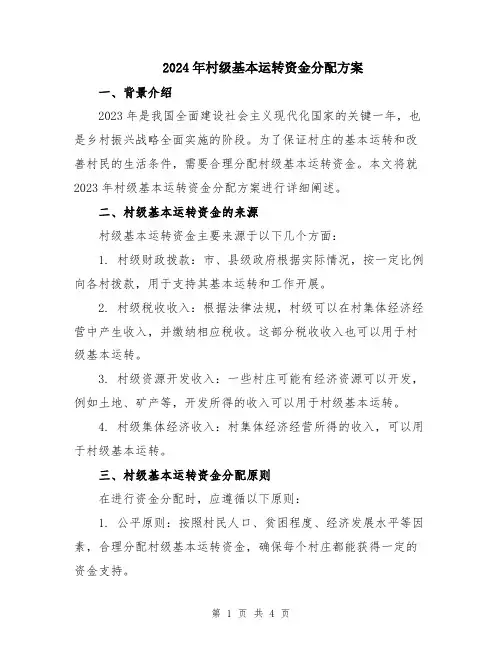 2024年村级基本运转资金分配方案

一、背景介绍

2023年是我国全面建设社会主义现代化国家的关键一年，也是乡村振兴战略全面实施的阶段。为了保证村庄的基本运转和改善村民的生活条件，需要合理分配村级基本运转资金。本文将就2023年村级基本运转资金分配方案进行详细阐述。

二、村级基本运转资金的来源

村级基本运转资金主要来源于以下几个方面：

1. 村级财政拨款：市、县级政府根据实际情况，按一定比例向各村拨款，用于支持其基本运转和工作开展。

2. 村级税收收入：根据法律法规，村级可以在村集体经济经营中产生收入，并缴纳相应税收。这部分税收收入也可以用于村级基本运转。

3. 村级资源开发收入：一些村庄可能有经济资源可以开发，例如土地、矿产等，开发所得的收入可以用于村级基本运转。

4. 村级集体经济收入：村集体经济经营所得的收入，可以用于村级基本运转。

三、村级基本运转资金分配原则

在进行资金分配时，应遵循以下原则：

1. 公平原则：按照村民人口、贫困程度、经济发展水平等因素，合理分配村级基本运转资金，确保每个村庄都能获得一定的资金支持。

第 1 页 共 4 页